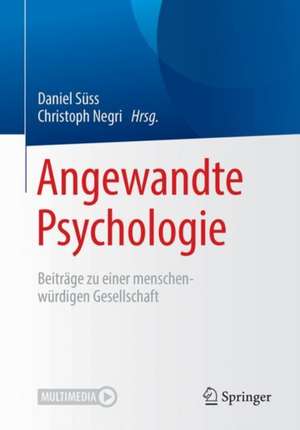 Daniel Süss
Christoph Negri Hrsg.

Angewandte Psychologie

Beiträge zu einer menschenwürdigen Gesellschaft

MULTIMEDIA

Springer